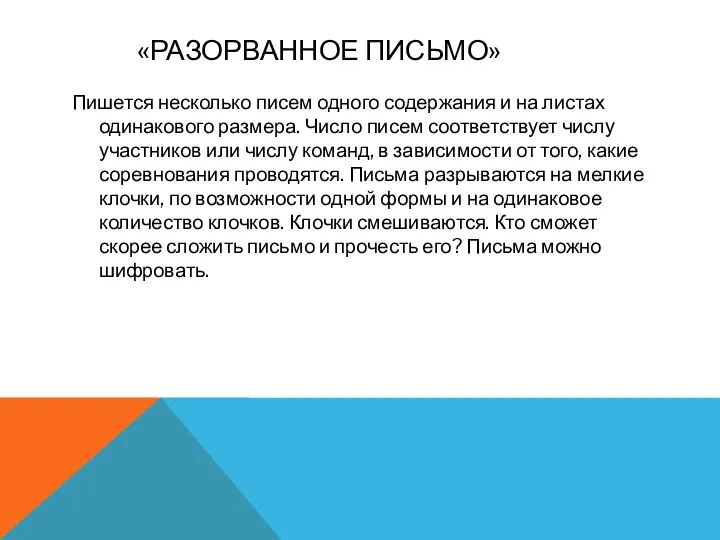 «РАЗОРВАННОЕ ПИСЬМО»

Пишется несколько писем одного содержания и на листах одинакового размера. Число писем соответствует числу участников или числу команд, в зависимости от того, какие соревнования проводятся. Письма разрываются на мелкие клочки, по возможности одной формы и на одинаковое количество клочков. Клочки смешиваются. Кто сможет скорее сложить письмо и прочесть его? Письма можно шифровать.